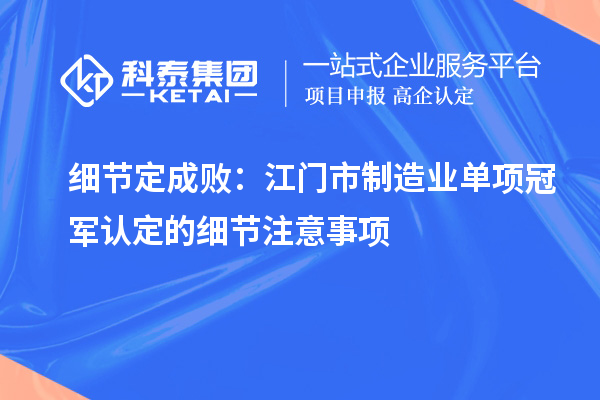 科泰集团
KETAI

一站式企业服务平台
项目申报 高企认定

细节定成败：江门市制造业单项冠军认定的细节注意事项